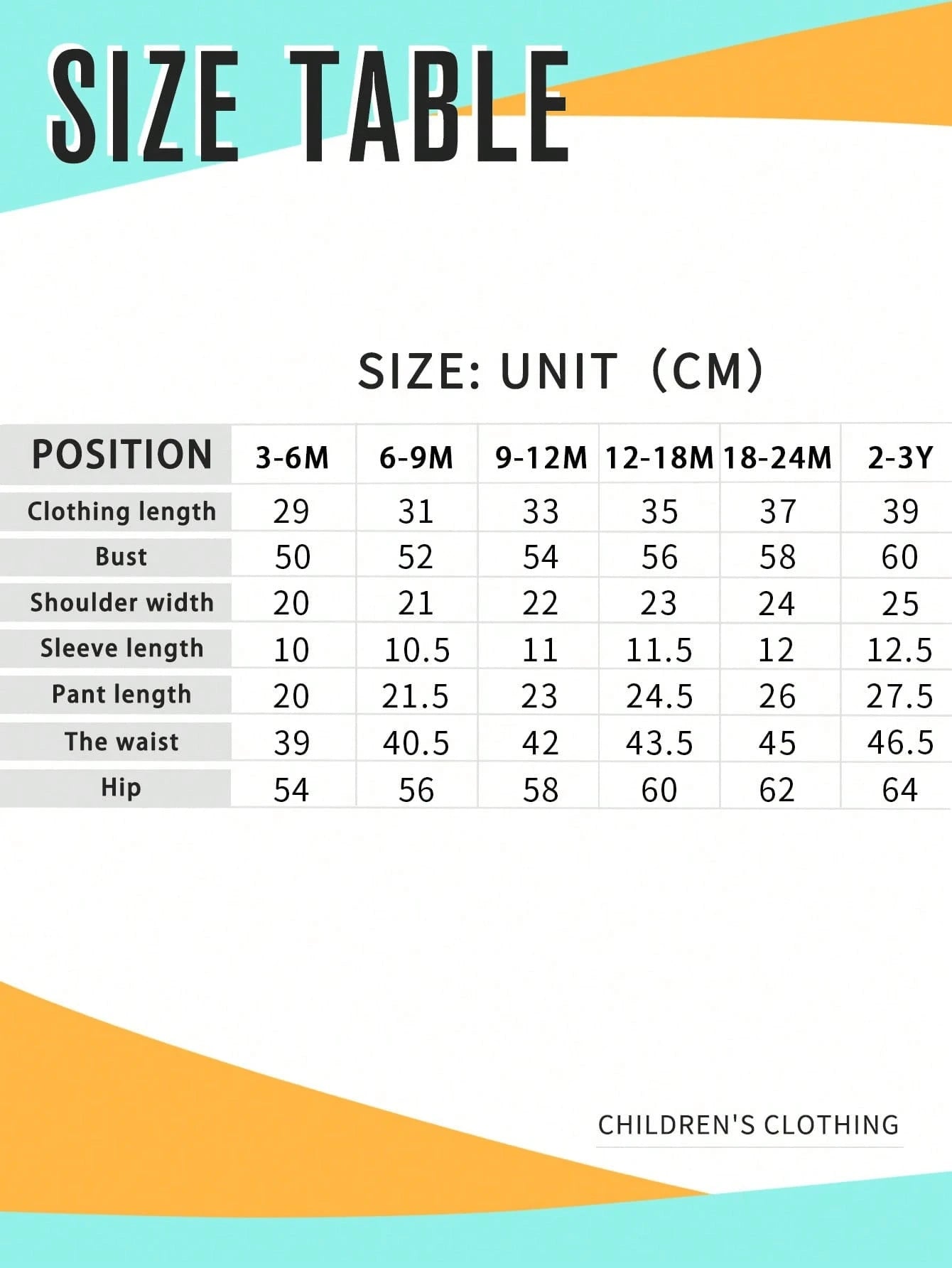 SIZE TABLE

SIZE: UNIT（CM)

| POSITION | 3-6M | 6-9M | 9-12M | 12-18M | 18-24M | 2-3Y |
|---|---|---|---|---|---|---|
| Clothing length | 29 | 31 | 33 | 35 | 37 | 39 |
| Bust | 50 | 52 | 54 | 56 | 58 | 60 |
| Shoulder width | 20 | 21 | 22 | 23 | 24 | 25 |
| Sleeve length | 10 | 10.5 | 11 | 11.5 | 12 | 12.5 |
| Pant length | 20 | 21.5 | 23 | 24.5 | 26 | 27.5 |
| The waist | 39 | 40.5 | 42 | 43.5 | 45 | 46.5 |
| Hip | 54 | 56 | 58 | 60 | 62 | 64 |

CHILDREN'S CLOTHING